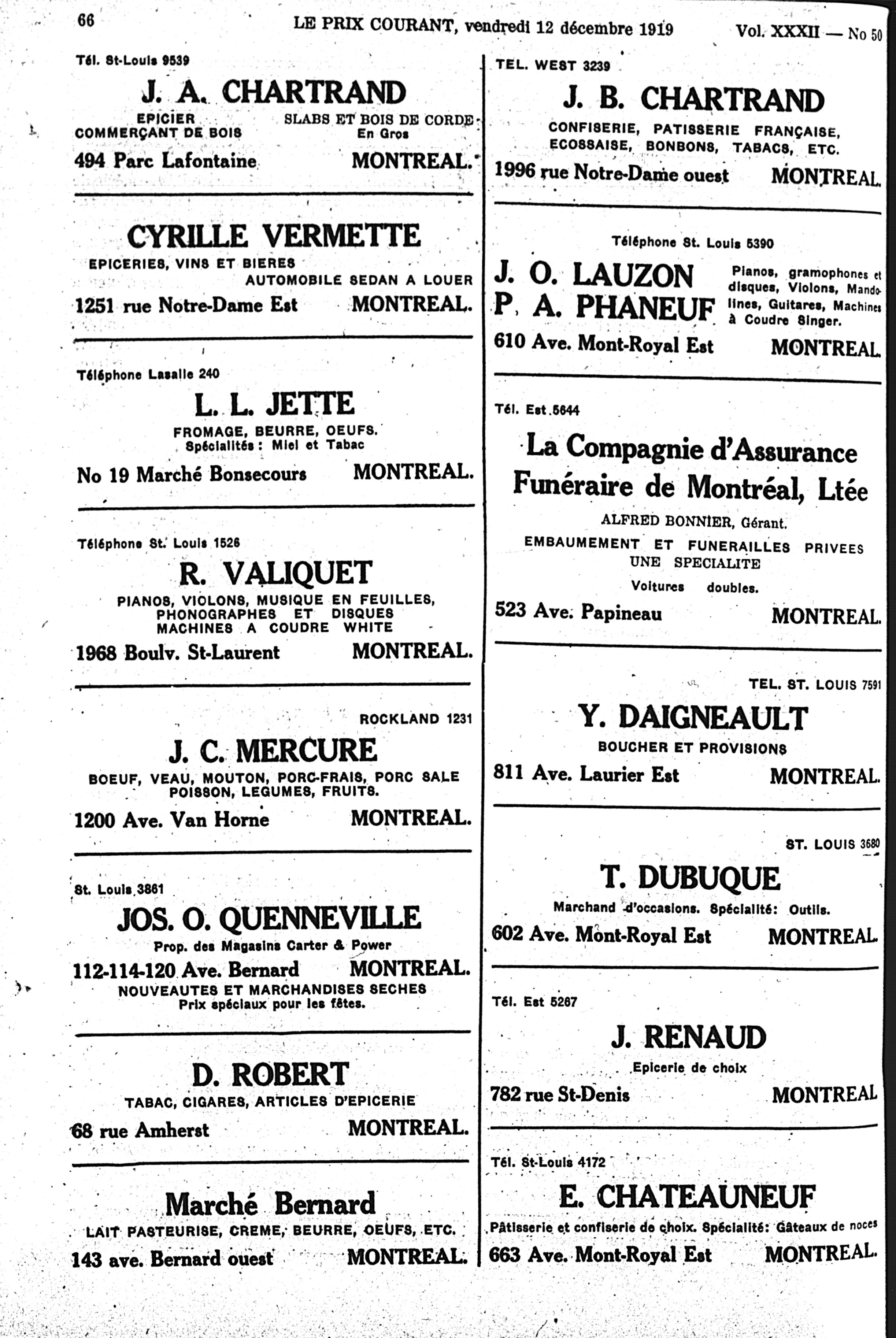 66 LE PRIX COURANT, vendredi 12 décembre 1919 Vol. XXXII — No 50

Tél. St-Louis 9539

J. A. CHARTRAND

EPICIER
COMMERÇANT DE BOIS

SLABS ET BOIS DE CORDE
En Gros

494 Parc Lafontaine MONTREAL.

CYRILLE VERMETTE

EPICERIES, VINS ET BIERES
AUTOMOBILE SEDAN A LOUER

1251 rue Notre-Dame Est MONTREAL.

Téléphone Lasalle 240

L. L. JETTE

FROMAGE, BEURRE, OEUFS.
Spécialités: Miel et Tabac

No 19 Marché Bonsecours MONTREAL.

Téléphone St. Louis 1526

R. VALIQUET

PIANOS, VIOLONS, MUSIQUE EN FEUILLES, PHONOGRAPHES ET DISQUES MACHINES A COUDRE WHITE

1968 Boulv. St-Laurent MONTREAL.

ROCKLAND 1231

J. C. MERCURE

BOEUF, VEAU, MOUTON, PORC-FRAIS, PORC SALE POISSON, LEGUMES, FRUITS.

1200 Ave. Van Horne MONTREAL.

St. Louis 3861

JOS. O. QUENNEVILLE

Prop. des Magasins Carter & Power

112-114-120 Ave. Bernard MONTREAL.

NOUVEAUTES ET MARCHANDISES SECHES
Prix spéciaux pour les fêtes.

D. ROBERT

TABAC, CIGARES, ARTICLES D'EPICERIE

68 rue Amherst MONTREAL.

Marché Bernard

LAIT PASTEURISE, CREME, BEURRE, OEUFS, ETC.

143 ave. Bernard ouest MONTREAL.

TEL. WEST 3239

J. B. CHARTRAND

CONFISERIE, PATISSERIE FRANÇAISE, ECOSSAISE, BONBONS, TABACS, ETC.

1996 rue Notre-Dame ouest MONTREAL.

Téléphone St. Louis 5390

J. O. LAUZON
P. A. PHANEUF

Pianos, gramophones et disques, Violons, Mandolines, Guitares, Machines à Coudre Singer.

610 Ave. Mont-Royal Est MONTREAL.

Tél. Est 5644

La Compagnie d'Assurance Funéraire de Montréal, Ltée

ALFRED BONNIER, Gérant.
EMBAUMEMENT ET FUNERAILLES PRIVEES UNE SPECIALITE
Voitures doubles.

523 Ave. Papineau MONTREAL.

TEL. ST. LOUIS 7591

Y. DAIGNEAULT

BOUCHER ET PROVISIONS

811 Ave. Laurier Est MONTREAL.

ST. LOUIS 3680

T. DUBUQUE

Marchand d'occasions. Spécialité: Outils.

602 Ave. Mont-Royal Est MONTREAL.

Tél. Est 5267

J. RENAUD

Epicerie de choix

782 rue St-Denis MONTREAL

Tél. St-Louis 4172

E. CHATEAUNEUF

Pâtisserie et confiserie de choix. Spécialité: Gâteaux de noces

663 Ave. Mont-Royal Est MONTREAL.